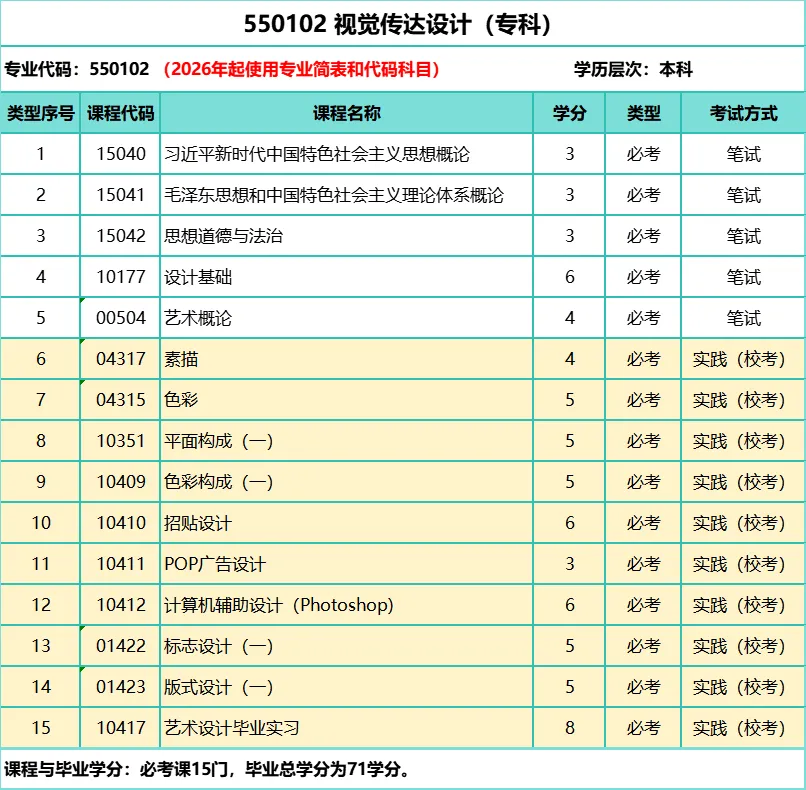 550102 视觉传达设计（专科）

专业代码：550102 （2026年起使用专业简表和代码科目） 学历层次：本科

| 类型序号 | 课程代码 | 课程名称 | 学分 | 类型 | 考试方式 |
|---|---|---|---|---|---|
| 1 | 15040 | 习近平新时代中国特色社会主义思想概论 | 3 | 必考 | 笔试 |
| 2 | 15041 | 毛泽东思想和中国特色社会主义理论体系概论 | 3 | 必考 | 笔试 |
| 3 | 15042 | 思想道德与法治 | 3 | 必考 | 笔试 |
| 4 | 10177 | 设计基础 | 6 | 必考 | 笔试 |
| 5 | 00504 | 艺术概论 | 4 | 必考 | 笔试 |
| 6 | 04317 | 素描 | 4 | 必考 | 实践（校考） |
| 7 | 04315 | 色彩 | 5 | 必考 | 实践（校考） |
| 8 | 10351 | 平面构成（一） | 5 | 必考 | 实践（校考） |
| 9 | 10409 | 色彩构成（一） | 5 | 必考 | 实践（校考） |
| 10 | 10410 | 招贴设计 | 6 | 必考 | 实践（校考） |
| 11 | 10411 | POP广告设计 | 3 | 必考 | 实践（校考） |
| 12 | 10412 | 计算机辅助设计（Photoshop） | 6 | 必考 | 实践（校考） |
| 13 | 01422 | 标志设计（一） | 5 | 必考 | 实践（校考） |
| 14 | 01423 | 版式设计（一） | 5 | 必考 | 实践（校考） |
| 15 | 10417 | 艺术设计毕业实习 | 8 | 必考 | 实践（校考） |

课程与毕业学分：必考课15门，毕业总学分为71学分。